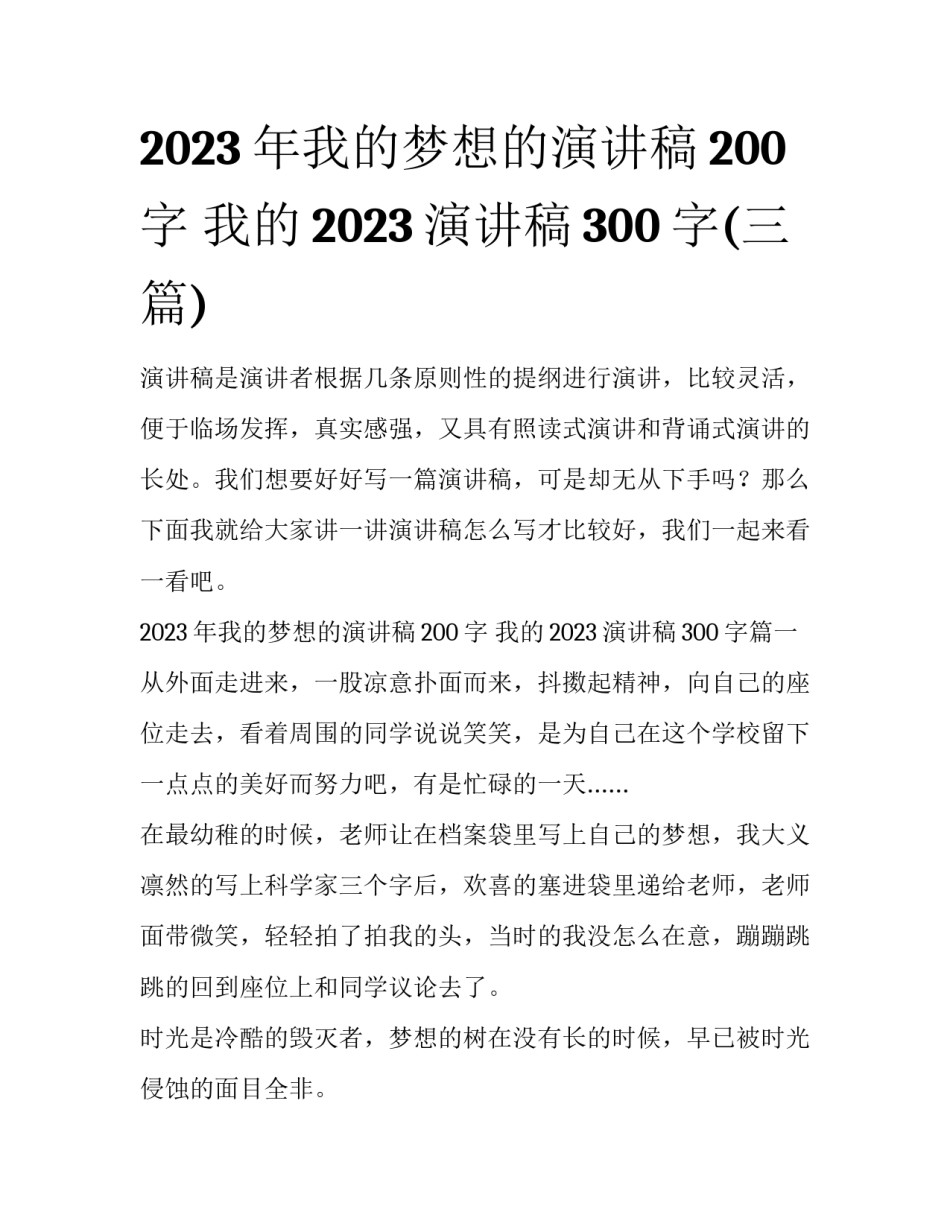 2023 年我的梦想的演讲稿 200 字 我的 2023 演讲稿 300 字(三篇)

演讲稿是演讲者根据几条原则性的提纲进行演讲，比较灵活，便于临场发挥，真实感强，又具有照读式演讲和背诵式演讲的长处。我们想要好好写一篇演讲稿，可是却无从下手吗？那么下面我就给大家讲一讲演讲稿怎么写才比较好，我们一起来看一看吧。

2023 年我的梦想的演讲稿 200 字 我的 2023 演讲稿 300 字篇一

从外面走进来，一股凉意扑面而来，抖擞起精神，向自己的座位走去，看着周围的同学说说笑笑，是为自己在这个学校留下一点点的美好而努力吧，有是忙碌的一天......

在最幼稚的时候，老师让在档案袋里写上自己的梦想，我大义凛然的写上科学家三个字后，欢喜的塞进袋里递给老师，老师面带微笑，轻轻拍了拍我的头，当时的我没怎么在意，蹦蹦跳跳的回到座位上和同学议论去了。

时光是冷酷的毁灭者，梦想的树在没有长的时候，早已被时光侵蚀的面目全非。